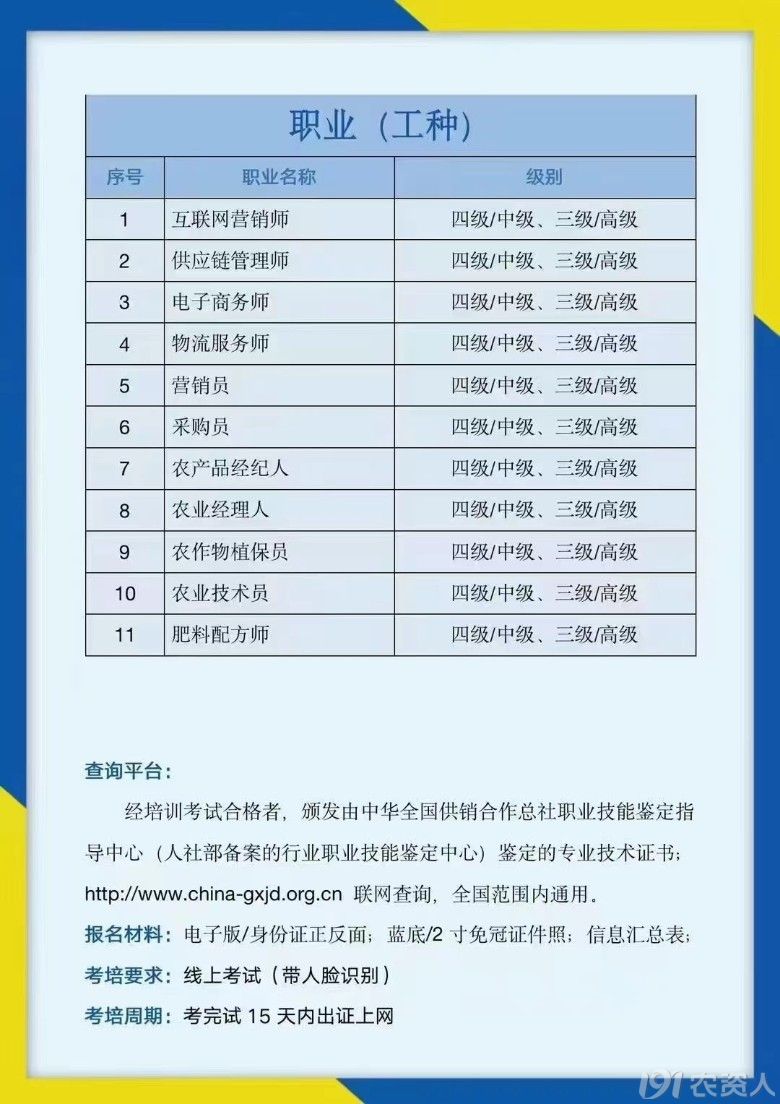 职业（工种）

| 序号 | 职业名称 | 级别 |
|---|---|---|
| 1 | 互联网营销师 | 四级/中级、三级/高级 |
| 2 | 供应链管理师 | 四级/中级、三级/高级 |
| 3 | 电子商务师 | 四级/中级、三级/高级 |
| 4 | 物流服务师 | 四级/中级、三级/高级 |
| 5 | 营销员 | 四级/中级、三级/高级 |
| 6 | 采购员 | 四级/中级、三级/高级 |
| 7 | 农产品经纪人 | 四级/中级、三级/高级 |
| 8 | 农业经理人 | 四级/中级、三级/高级 |
| 9 | 农作物植保员 | 四级/中级、三级/高级 |
| 10 | 农业技术员 | 四级/中级、三级/高级 |
| 11 | 肥料配方师 | 四级/中级、三级/高级 |

查询平台：

经培训考试合格者，颁发由中华全国供销合作总社职业技能鉴定指导中心（人社部备案的行业职业技能鉴定中心）鉴定的专业技术证书；http://www.china-gxjd.org.cn 联网查询，全国范围内通用。

报名材料：电子版/身份证正反面；蓝底/2 寸免冠证件照；信息汇总表；

考培要求：线上考试（带人脸识别）

考培周期：考完试 15 天内出证上网

191农资人